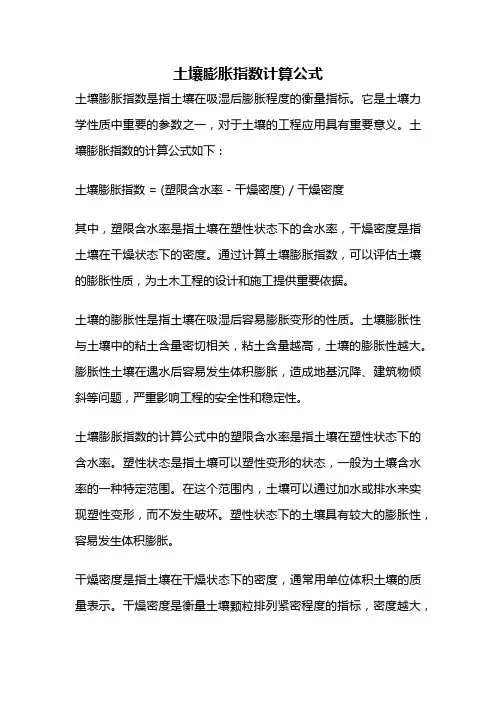 土壤膨胀指数计算公式

土壤膨胀指数是指土壤在吸湿后膨胀程度的衡量指标。它是土壤力学性质中重要的参数之一，对于土壤的工程应用具有重要意义。土壤膨胀指数的计算公式如下：

土壤膨胀指数 = (塑限含水率 - 干燥密度) / 干燥密度

其中，塑限含水率是指土壤在塑性状态下的含水率，干燥密度是指土壤在干燥状态下的密度。通过计算土壤膨胀指数，可以评估土壤的膨胀性质，为土木工程的设计和施工提供重要依据。

土壤的膨胀性是指土壤在吸湿后容易膨胀变形的性质。土壤膨胀性与土壤中的粘土含量密切相关，粘土含量越高，土壤的膨胀性越大。膨胀性土壤在遇水后容易发生体积膨胀，造成地基沉降、建筑物倾斜等问题，严重影响工程的安全性和稳定性。

土壤膨胀指数的计算公式中的塑限含水率是指土壤在塑性状态下的含水率。塑性状态是指土壤可以塑性变形的状态，一般为土壤含水率的一种特定范围。在这个范围内，土壤可以通过加水或排水来实现塑性变形，而不发生破坏。塑性状态下的土壤具有较大的膨胀性，容易发生体积膨胀。

干燥密度是指土壤在干燥状态下的密度，通常用单位体积土壤的质量表示。干燥密度是衡量土壤颗粒排列紧密程度的指标，密度越大，